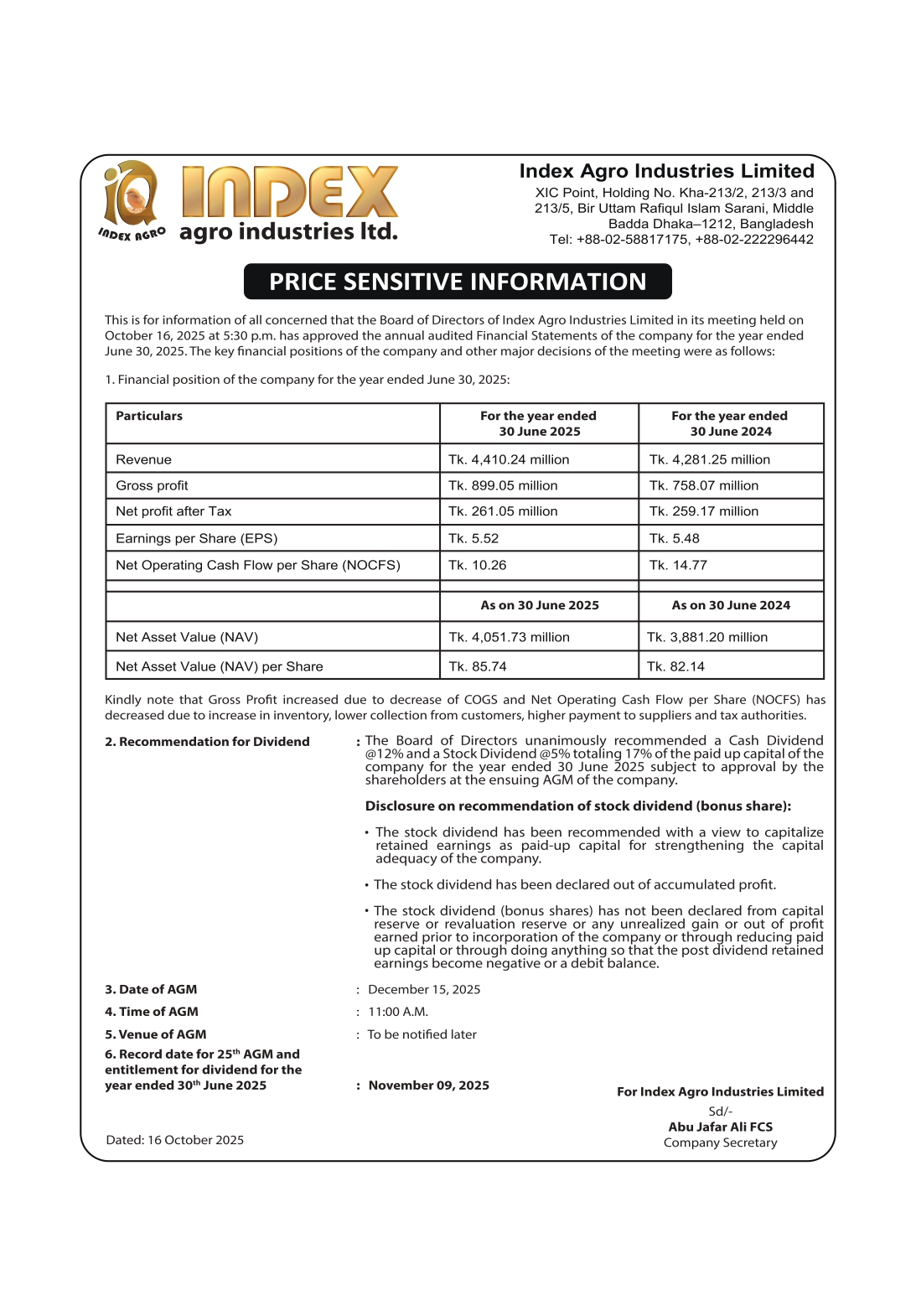 iQ INDEX AGRO

INDEX agro industries ltd.

Index Agro Industries Limited
XIC Point, Holding No. Kha-213/2, 213/3 and 213/5, Bir Uttam Rafiqul Islam Sarani, Middle Badda Dhaka–1212, Bangladesh
Tel: +88-02-58817175, +88-02-222296442

PRICE SENSITIVE INFORMATION

This is for information of all concerned that the Board of Directors of Index Agro Industries Limited in its meeting held on October 16, 2025 at 5:30 p.m. has approved the annual audited Financial Statements of the company for the year ended June 30, 2025. The key financial positions of the company and other major decisions of the meeting were as follows:

1. Financial position of the company for the year ended June 30, 2025:

| Particulars | For the year ended 30 June 2025 | For the year ended 30 June 2024 |
|---|---|---|
| Revenue | Tk. 4,410.24 million | Tk. 4,281.25 million |
| Gross profit | Tk. 899.05 million | Tk. 758.07 million |
| Net profit after Tax | Tk. 261.05 million | Tk. 259.17 million |
| Earnings per Share (EPS) | Tk. 5.52 | Tk. 5.48 |
| Net Operating Cash Flow per Share (NOCFS) | Tk. 10.26 | Tk. 14.77 |
| | | |
| | As on 30 June 2025 | As on 30 June 2024 |
| Net Asset Value (NAV) | Tk. 4,051.73 million | Tk. 3,881.20 million |
| Net Asset Value (NAV) per Share | Tk. 85.74 | Tk. 82.14 |

Kindly note that Gross Profit increased due to decrease of COGS and Net Operating Cash Flow per Share (NOCFS) has decreased due to increase in inventory, lower collection from customers, higher payment to suppliers and tax authorities.

2. Recommendation for Dividend : The Board of Directors unanimously recommended a Cash Dividend @12% and a Stock Dividend @5% totaling 17% of the paid up capital of the company for the year ended 30 June 2025 subject to approval by the shareholders at the ensuing AGM of the company.

Disclosure on recommendation of stock dividend (bonus share):

• The stock dividend has been recommended with a view to capitalize retained earnings as paid-up capital for strengthening the capital adequacy of the company.

• The stock dividend has been declared out of accumulated profit.

• The stock dividend (bonus shares) has not been declared from capital reserve or revaluation reserve or any unrealized gain or out of profit earned prior to incorporation of the company or through reducing paid up capital or through doing anything so that the post dividend retained earnings become negative or a debit balance.

3. Date of AGM : December 15, 2025

4. Time of AGM : 11:00 A.M.

5. Venue of AGM : To be notified later

6. Record date for 25$^{th}$ AGM and entitlement for dividend for the year ended 30$^{th}$ June 2025 : November 09, 2025

For Index Agro Industries Limited
Sd/-
Abu Jafar Ali FCS
Company Secretary

Dated: 16 October 2025